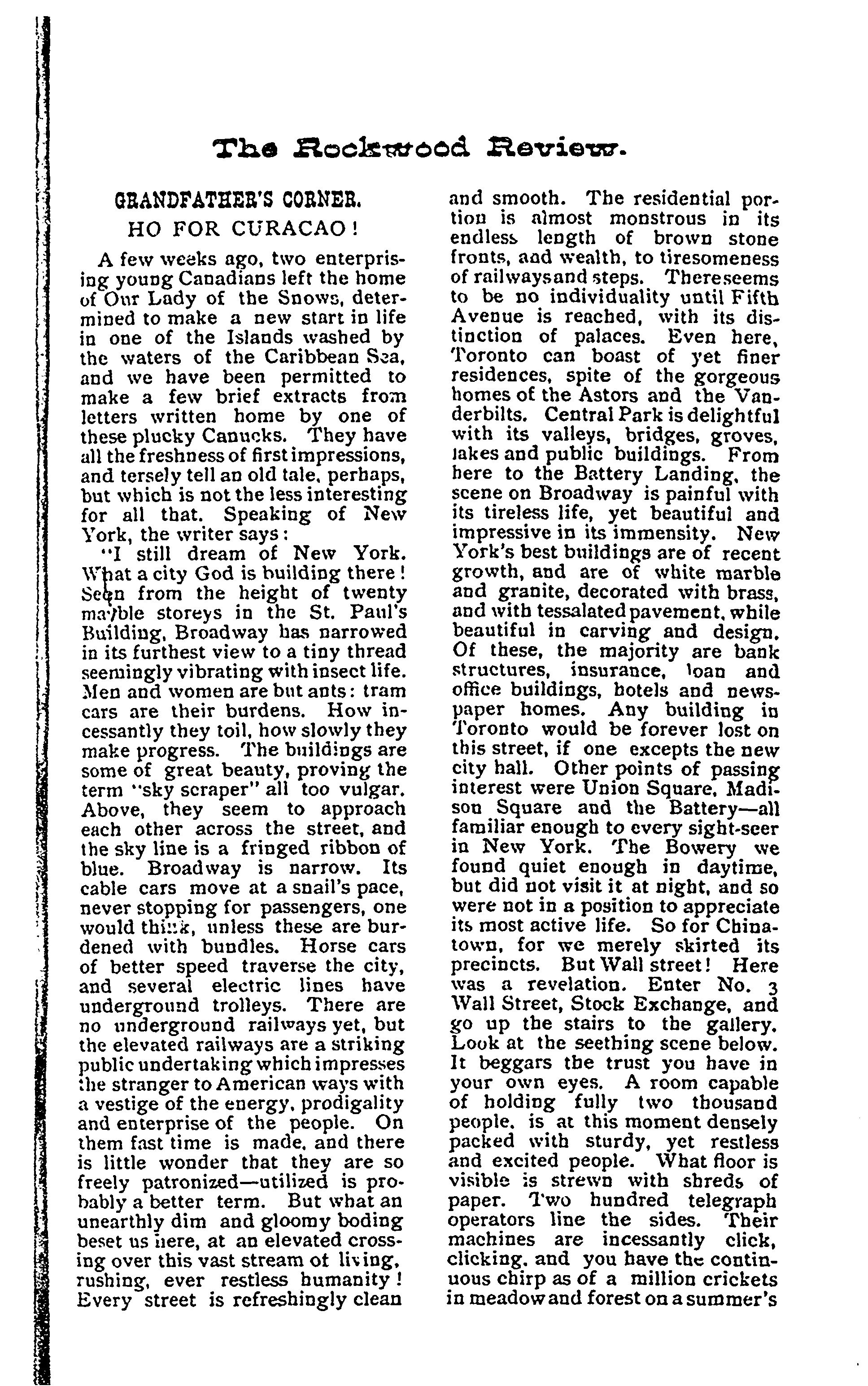 The Rockwood Review.

GRANDFATHER'S CORNER.

HO FOR CURACAO!

A few weeks ago, two enterprising young Canadians left the home of Our Lady of the Snows, determined to make a new start in life in one of the Islands washed by the waters of the Caribbean Sea, and we have been permitted to make a few brief extracts from letters written home by one of these plucky Canucks. They have all the freshness of first impressions, and tersely tell an old tale, perhaps, but which is not the less interesting for all that. Speaking of New York, the writer says:

"I still dream of New York. What a city God is building there! Seen from the height of twenty marble storeys in the St. Paul's Building, Broadway has narrowed in its furthest view to a tiny thread seemingly vibrating with insect life. Men and women are but ants: tram cars are their burdens. How incessantly they toil, how slowly they make progress. The buildings are some of great beauty, proving the term "sky scraper" all too vulgar. Above, they seem to approach each other across the street, and the sky line is a fringed ribbon of blue. Broadway is narrow. Its cable cars move at a snail's pace, never stopping for passengers, one would think, unless these are burdened with bundles. Horse cars of better speed traverse the city, and several electric lines have underground trolleys. There are no underground railways yet, but the elevated railways are a striking public undertaking which impresses the stranger to American ways with a vestige of the energy, prodigality and enterprise of the people. On them fast time is made, and there is little wonder that they are so freely patronized—utilized is probably a better term. But what an unearthly dim and gloomy boding beset us here, at an elevated crossing over this vast stream of living, rushing, ever restless humanity! Every street is refreshingly clean and smooth. The residential portion is almost monstrous in its endless length of brown stone fronts, and wealth, to tiresomeness of railways and steps. There seems to be no individuality until Fifth Avenue is reached, with its distinction of palaces. Even here, Toronto can boast of yet finer residences, spite of the gorgeous homes of the Astors and the Vanderbilts. Central Park is delightful with its valleys, bridges, groves, lakes and public buildings. From here to the Battery Landing, the scene on Broadway is painful with its tireless life, yet beautiful and impressive in its immensity. New York's best buildings are of recent growth, and are of white marble and granite, decorated with brass, and with tessalated pavement, while beautiful in carving and design. Of these, the majority are bank structures, insurance, loan and office buildings, hotels and newspaper homes. Any building in Toronto would be forever lost on this street, if one excepts the new city hall. Other points of passing interest were Union Square, Madison Square and the Battery—all familiar enough to every sight-seer in New York. The Bowery we found quiet enough in daytime, but did not visit it at night, and so were not in a position to appreciate its most active life. So for Chinatown, for we merely skirted its precincts. But Wall street! Here was a revelation. Enter No. 3 Wall Street, Stock Exchange, and go up the stairs to the gallery. Look at the seething scene below. It beggars the trust you have in your own eyes. A room capable of holding fully two thousand people, is at this moment densely packed with sturdy, yet restless and excited people. What floor is visible is strewn with shreds of paper. Two hundred telegraph operators line the sides. Their machines are incessantly click, clicking, and you have the continuous chirp as of a million crickets in meadow and forest on a summer's